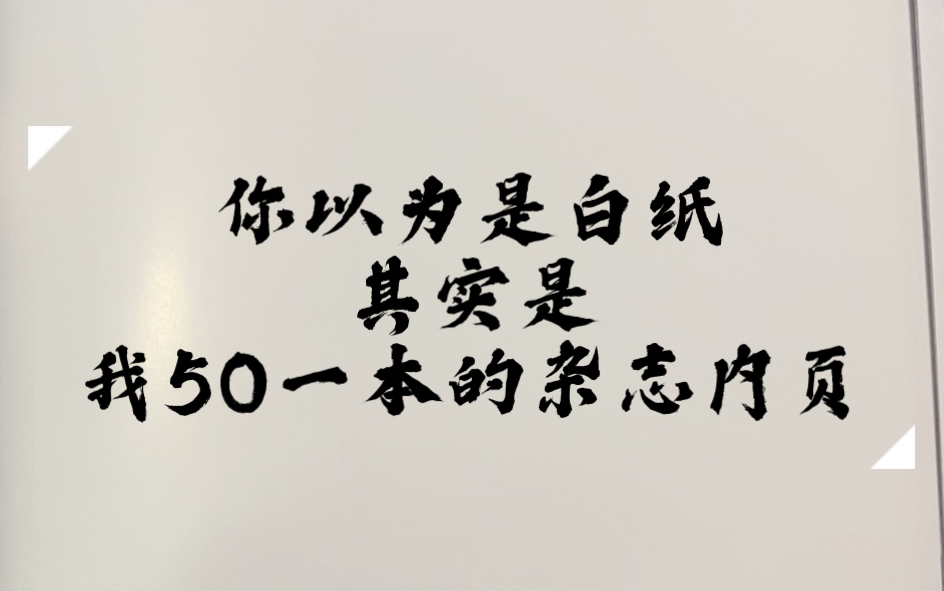 你以为是白纸
其实是
我50一本的杂志内页